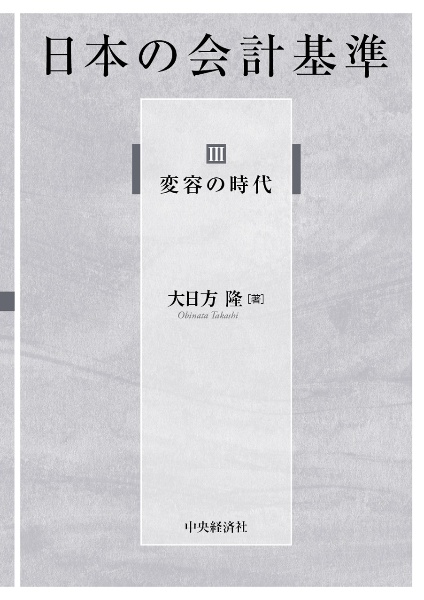 日本の会計基準

III
変容の時代

大日方 隆［著］
Obinata Takashi

中央経済社